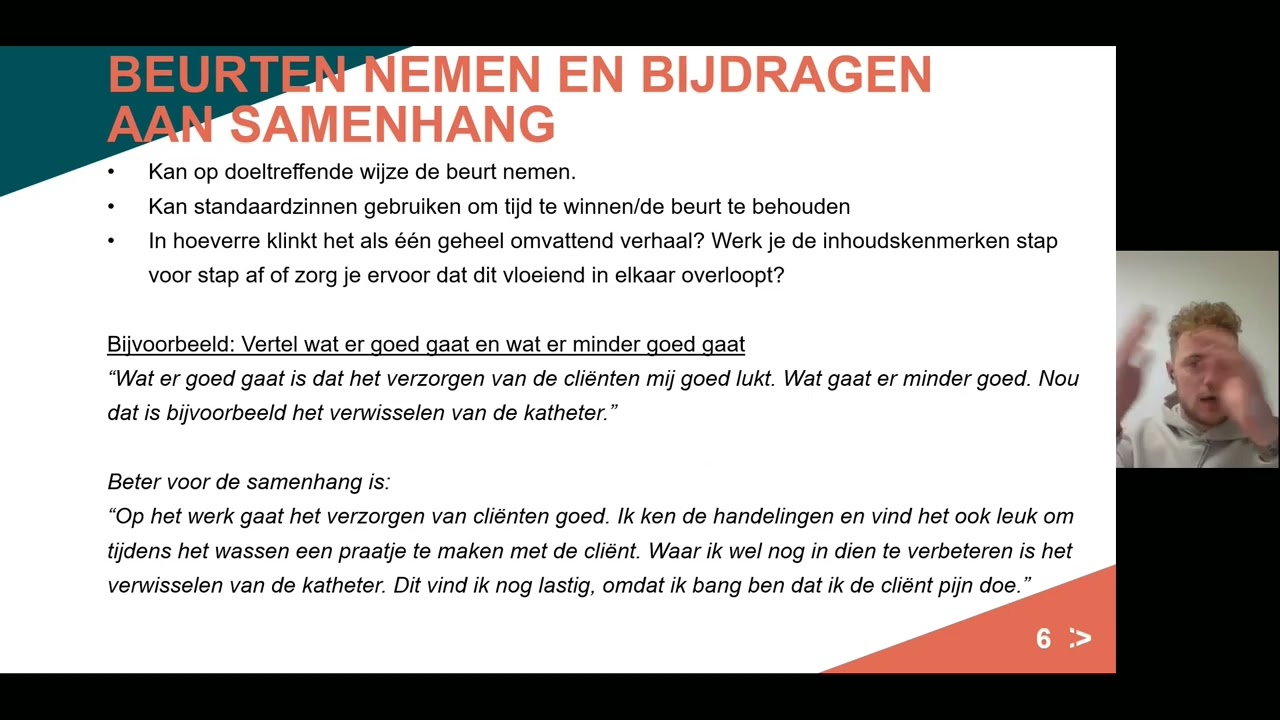 BEURTEN NEMEN EN BIJDRAGEN AAN SAMENHANG

• Kan op doeltreffende wijze de beurt nemen.
• Kan standaardzinnen gebruiken om tijd te winnen/de beurt te behouden
• In hoeverre klinkt het als één geheel omvattend verhaal? Werk je de inhoudskenmerken stap voor stap af of zorg je ervoor dat dit vloeiend in elkaar overloopt?

Bijvoorbeeld: Vertel wat er goed gaat en wat er minder goed gaat
"Wat er goed gaat is dat het verzorgen van de cliënten mij goed lukt. Wat gaat er minder goed. Nou dat is bijvoorbeeld het verwisselen van de katheter."

Beter voor de samenhang is:
"Op het werk gaat het verzorgen van cliënten goed. Ik ken de handelingen en vind het ook leuk om tijdens het wassen een praatje te maken met de cliënt. Waar ik wel nog in dien te verbeteren is het verwisselen van de katheter. Dit vind ik nog lastig, omdat ik bang ben dat ik de cliënt pijn doe."

6 :>